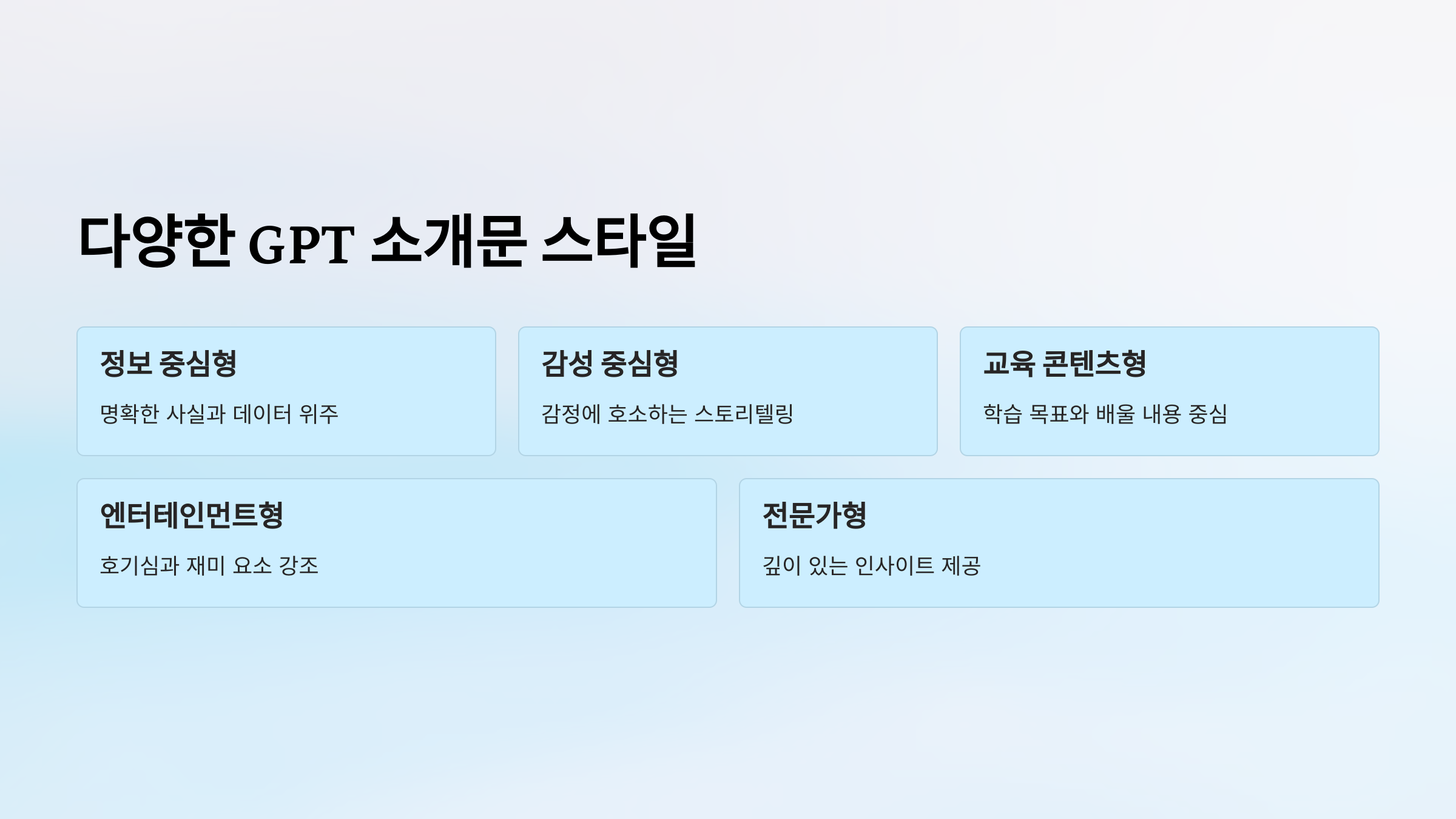 다양한 GPT 소개문 스타일

정보 중심형

명확한 사실과 데이터 위주

감성 중심형

감정에 호소하는 스토리텔링

교육 콘텐츠형

학습 목표와 배울 내용 중심

엔터테인먼트형

호기심과 재미 요소 강조

전문가형

깊이 있는 인사이트 제공